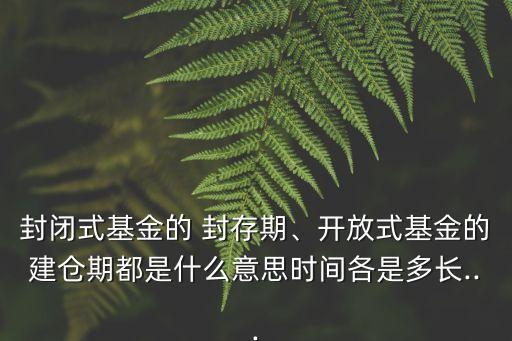 封闭式基金的 封存期、开放式基金的建仓期都是什么意思时间各是多长...